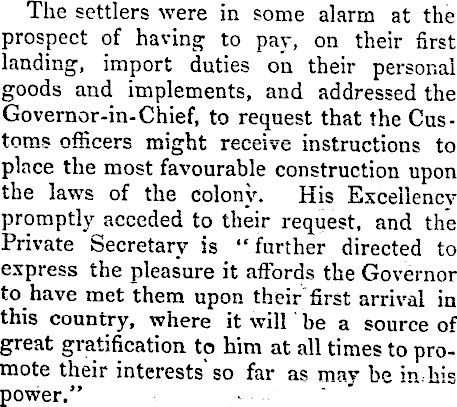 The settlers were in some alarm at the prospect of having to pay, on their first landing, import duties on their personal goods and implements, and addressed the Governor-in-Chief, to request that the Customs officers might receive instructions to place the most favourable construction upon the laws of the colony. His Excellency promptly acceded to their request, and the Private Secretary is "further directed to express the pleasure it affords the Governor to have met them upon their first arrival in this country, where it will be a source of great gratification to him at all times to promote their interests so far as may be in his power."